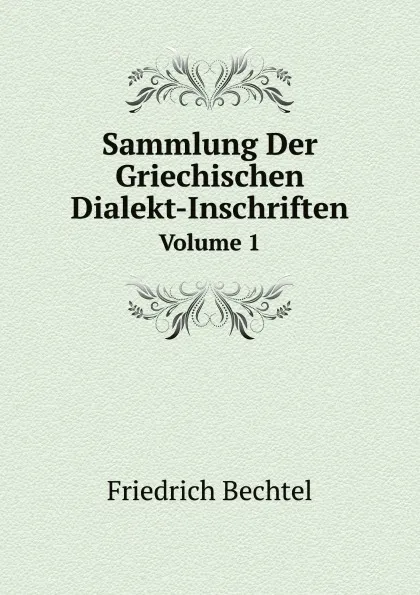 Sammlung Der Griechischen Dialekt-Inschriften

Volume 1

Friedrich Bechtel